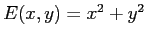 $E(x, y) = x^2 + y^2$